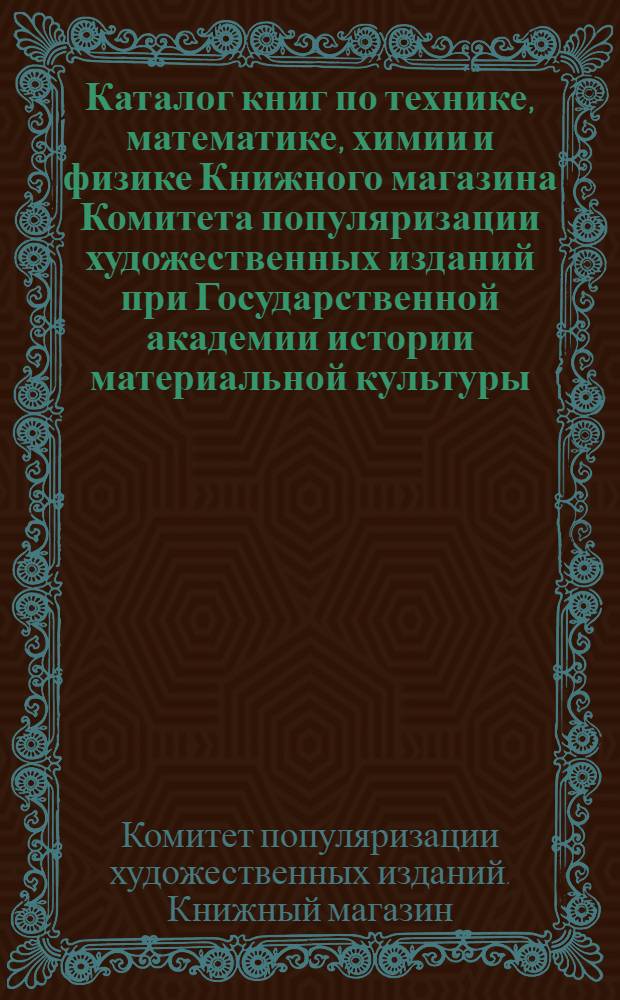 Каталог книг по технике, математике, химии и физике Книжного магазина Комитета популяризации художественных изданий при Государственной академии истории материальной культуры

Комитет популяризации художественных изданий. Книжный магазин